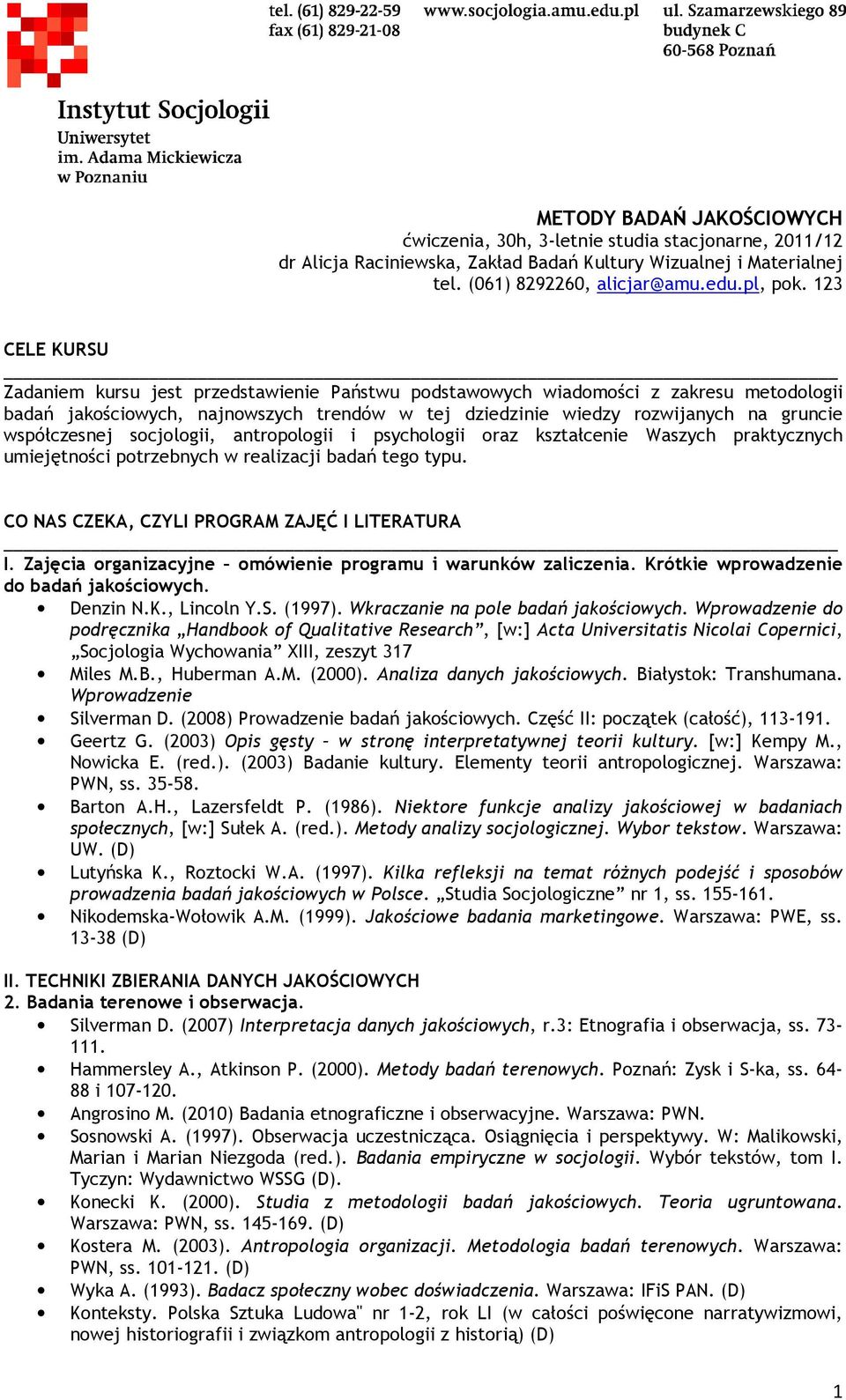 tel. (61) 829-22-59
fax (61) 829-21-08

www.socjologia.amu.edu.pl

ul. Szamarzewskiego 89
budynek C
60-568 Poznań

Instytut Socjologii
Uniwersytet
im. Adama Mickiewicza
w Poznaniu

METODY BADAŃ JAKOŚCIOWYCH
ćwiczenia, 30h, 3-letnie studia stacjonarne, 2011/12
dr Alicja Raciniewska, Zakład Badań Kultury Wizualnej i Materialnej
tel. (061) 8292260, alicjar@amu.edu.pl, pok. 123

CELE KURSU

Zadaniem kursu jest przedstawienie Państwu podstawowych wiadomości z zakresu metodologii badań jakościowych, najnowszych trendów w tej dziedzinie wiedzy rozwijanych na gruncie współczesnej socjologii, antropologii i psychologii oraz kształcenie Waszych praktycznych umiejętności potrzebnych w realizacji badań tego typu.

CO NAS CZEKA, CZYLI PROGRAM ZAJĘĆ I LITERATURA

I. Zajęcia organizacyjne – omówienie programu i warunków zaliczenia. Krótkie wprowadzenie do badań jakościowych.
• Denzin N.K., Lincoln Y.S. (1997). Wkraczanie na pole badań jakościowych. Wprowadzenie do podręcznika „Handbook of Qualitative Research”, [w:] Acta Universitatis Nicolai Copernici, „Socjologia Wychowania” XIII, zeszyt 317
• Miles M.B., Huberman A.M. (2000). Analiza danych jakościowych. Białystok: Transhumana. Wprowadzenie
• Silverman D. (2008) Prowadzenie badań jakościowych. Część II: początek (całość), 113-191.
• Geertz G. (2003) Opis gęsty – w stronę interpretatywnej teorii kultury. [w:] Kempy M., Nowicka E. (red.). (2003) Badanie kultury. Elementy teorii antropologicznej. Warszawa: PWN, ss. 35-58.
• Barton A.H., Lazersfeldt P. (1986). Niektore funkcje analizy jakościowej w badaniach społecznych, [w:] Sułek A. (red.). Metody analizy socjologicznej. Wybor tekstow. Warszawa: UW. (D)
• Lutyńska K., Roztocki W.A. (1997). Kilka refleksji na temat różnych podejść i sposobów prowadzenia badań jakościowych w Polsce. „Studia Socjologiczne” nr 1, ss. 155-161.
• Nikodemska-Wołowik A.M. (1999). Jakościowe badania marketingowe. Warszawa: PWE, ss. 13-38 (D)

II. TECHNIKI ZBIERANIA DANYCH JAKOŚCIOWYCH
2. Badania terenowe i obserwacja.
• Silverman D. (2007) Interpretacja danych jakościowych, r.3: Etnografia i obserwacja, ss. 73-111.
• Hammersley A., Atkinson P. (2000). Metody badań terenowych. Poznań: Zysk i S-ka, ss. 64-88 i 107-120.
• Angrosino M. (2010) Badania etnograficzne i obserwacyjne. Warszawa: PWN.
• Sosnowski A. (1997). Obserwacja uczestnicząca. Osiągnięcia i perspektywy. W: Malikowski, Marian i Marian Niezgoda (red.). Badania empiryczne w socjologii. Wybór tekstów, tom I. Tyczyn: Wydawnictwo WSSG (D).
• Konecki K. (2000). Studia z metodologii badań jakościowych. Teoria ugruntowana. Warszawa: PWN, ss. 145-169. (D)
• Kostera M. (2003). Antropologia organizacji. Metodologia badań terenowych. Warszawa: PWN, ss. 101-121. (D)
• Wyka A. (1993). Badacz społeczny wobec doświadczenia. Warszawa: IFiS PAN. (D)
• Konteksty. Polska Sztuka Ludowa" nr 1-2, rok LI (w całości poświęcone narratywizmowi, nowej historiografii i związkom antropologii z historią) (D)

1